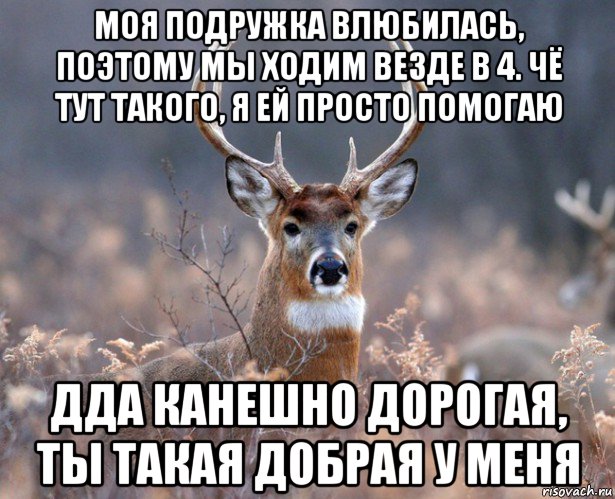 МОЯ ПОДРУЖКА ВЛЮБИЛАСЬ, ПОЭТОМУ МЫ ХОДИМ ВЕЗДЕ В 4. ЧЁ ТУТ ТАКОГО, Я ЕЙ ПРОСТО ПОМОГАЮ

ДДА КАНЕШНО ДОРОГАЯ, ТЫ ТАКАЯ ДОБРАЯ У МЕНЯ

risovach.ru